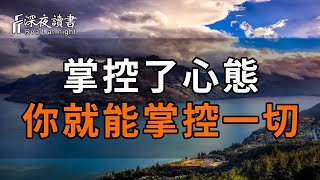 深夜讀書
Read at night

掌控了心態
你就能掌控一切